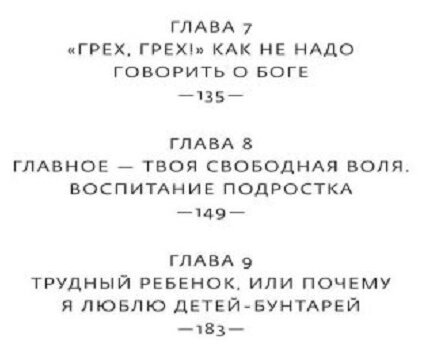 ГЛАВА 7
«ГРЕХ, ГРЕХ!» КАК НЕ НАДО ГОВОРИТЬ О БОГЕ
—135—

ГЛАВА 8
ГЛАВНОЕ — ТВОЯ СВОБОДНАЯ ВОЛЯ. ВОСПИТАНИЕ ПОДРОСТКА
—149—

ГЛАВА 9
ТРУДНЫЙ РЕБЕНОК, ИЛИ ПОЧЕМУ Я ЛЮБЛЮ ДЕТЕЙ-БУНТАРЕЙ
—183—